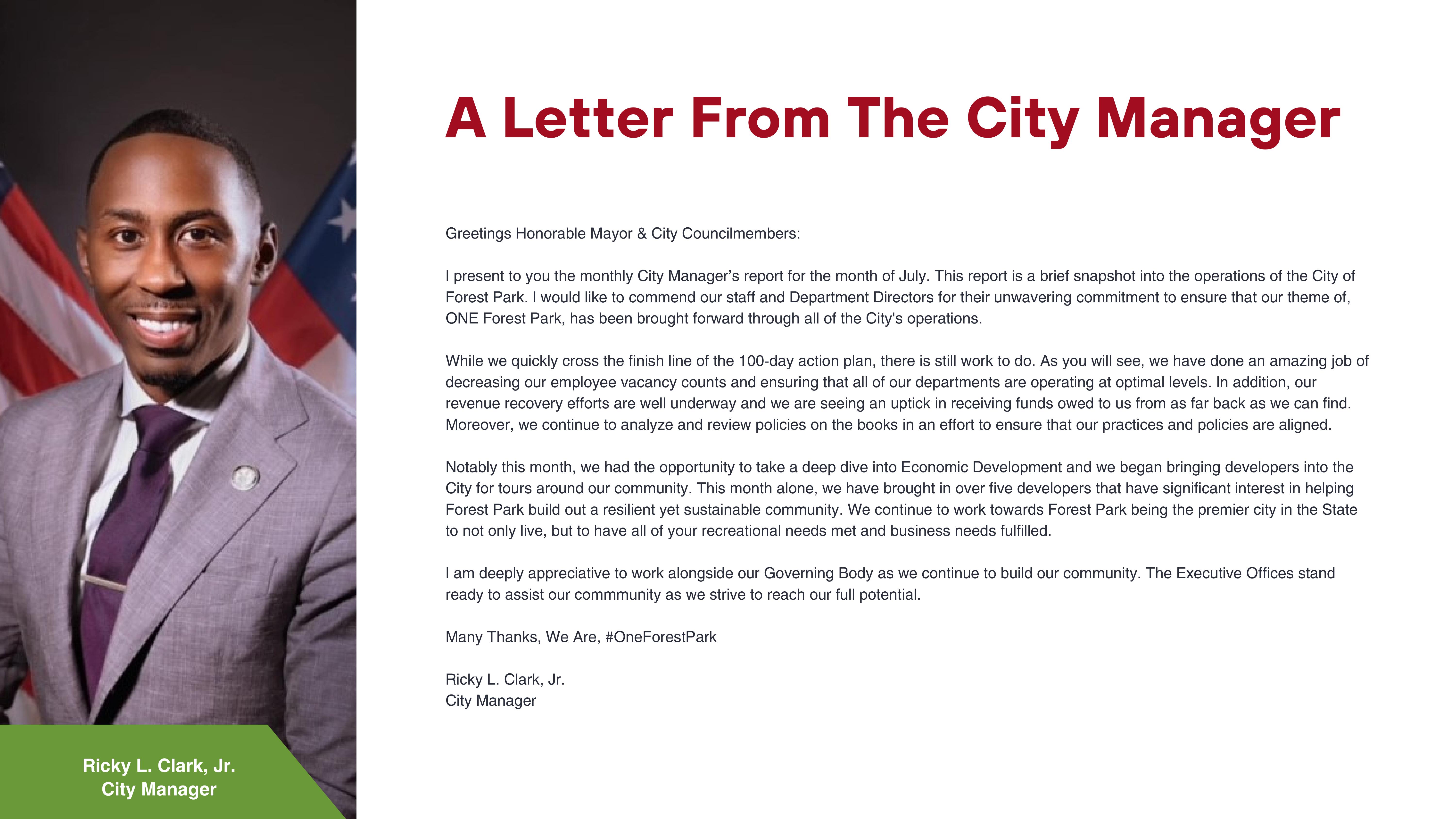 A Letter From The City Manager

Greetings Honorable Mayor & City Councilmembers:

I present to you the monthly City Manager's report for the month of July. This report is a brief snapshot into the operations of the City of Forest Park. I would like to commend our staff and Department Directors for their unwavering commitment to ensure that our theme of, ONE Forest Park, has been brought forward through all of the City's operations.

While we quickly cross the finish line of the 100-day action plan, there is still work to do. As you will see, we have done an amazing job of decreasing our employee vacancy counts and ensuring that all of our departments are operating at optimal levels. In addition, our revenue recovery efforts are well underway and we are seeing an uptick in receiving funds owed to us from as far back as we can find. Moreover, we continue to analyze and review policies on the books in an effort to ensure that our practices and policies are aligned.

Notably this month, we had the opportunity to take a deep dive into Economic Development and we began bringing developers into the City for tours around our community. This month alone, we have brought in over five developers that have significant interest in helping Forest Park build out a resilient yet sustainable community. We continue to work towards Forest Park being the premier city in the State to not only live, but to have all of your recreational needs met and business needs fulfilled.

I am deeply appreciative to work alongside our Governing Body as we continue to build our community. The Executive Offices stand ready to assist our commmunity as we strive to reach our full potential.

Many Thanks, We Are, #OneForestPark

Ricky L. Clark, Jr.
City Manager

Ricky L. Clark, Jr.
City Manager